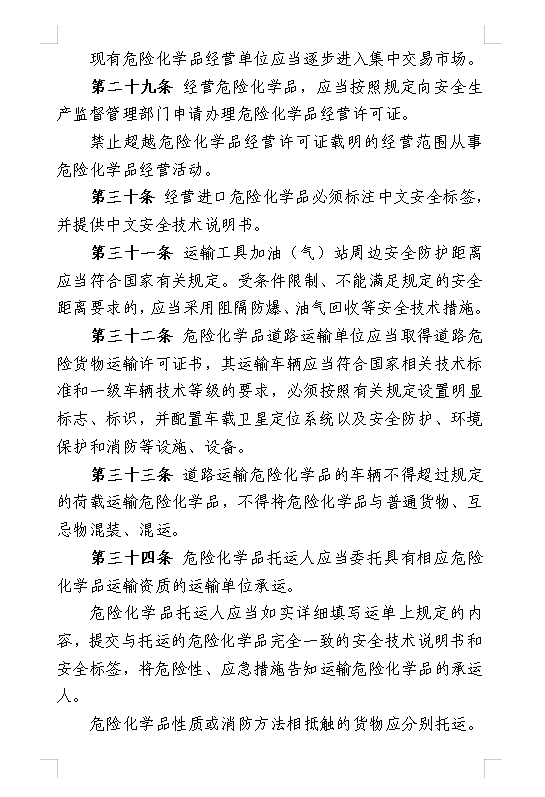 现有危险化学品经营单位应当逐步进入集中交易市场。

第二十九条 经营危险化学品，应当按照规定向安全生产监督管理部门申请办理危险化学品经营许可证。

禁止超越危险化学品经营许可证载明的经营范围从事危险化学品经营活动。

第三十条 经营进口危险化学品必须标注中文安全标签，并提供中文安全技术说明书。

第三十一条 运输工具加油（气）站周边安全防护距离应当符合国家有关规定。受条件限制、不能满足规定的安全距离要求的，应当采用阻隔防爆、油气回收等安全技术措施。

第三十二条 危险化学品道路运输单位应当取得道路危险货物运输许可证书，其运输车辆应当符合国家相关技术标准和一级车辆技术等级的要求，必须按照有关规定设置明显标志、标识，并配置车载卫星定位系统以及安全防护、环境保护和消防等设施、设备。

第三十三条 道路运输危险化学品的车辆不得超过规定的荷载运输危险化学品，不得将危险化学品与普通货物、互忌物混装、混运。

第三十四条 危险化学品托运人应当委托具有相应危险化学品运输资质的运输单位承运。

危险化学品托运人应当如实详细填写运单上规定的内容，提交与托运的危险化学品完全一致的安全技术说明书和安全标签，将危险性、应急措施告知运输危险化学品的承运人。

危险化学品性质或消防方法相抵触的货物应分别托运。